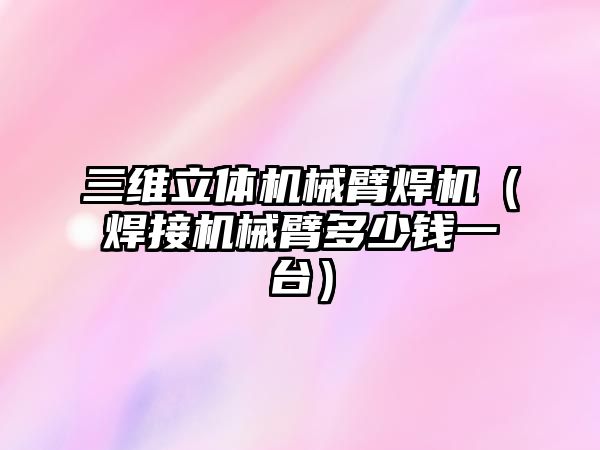 三维立体机械臂焊机（焊接机械臂多少钱一台）